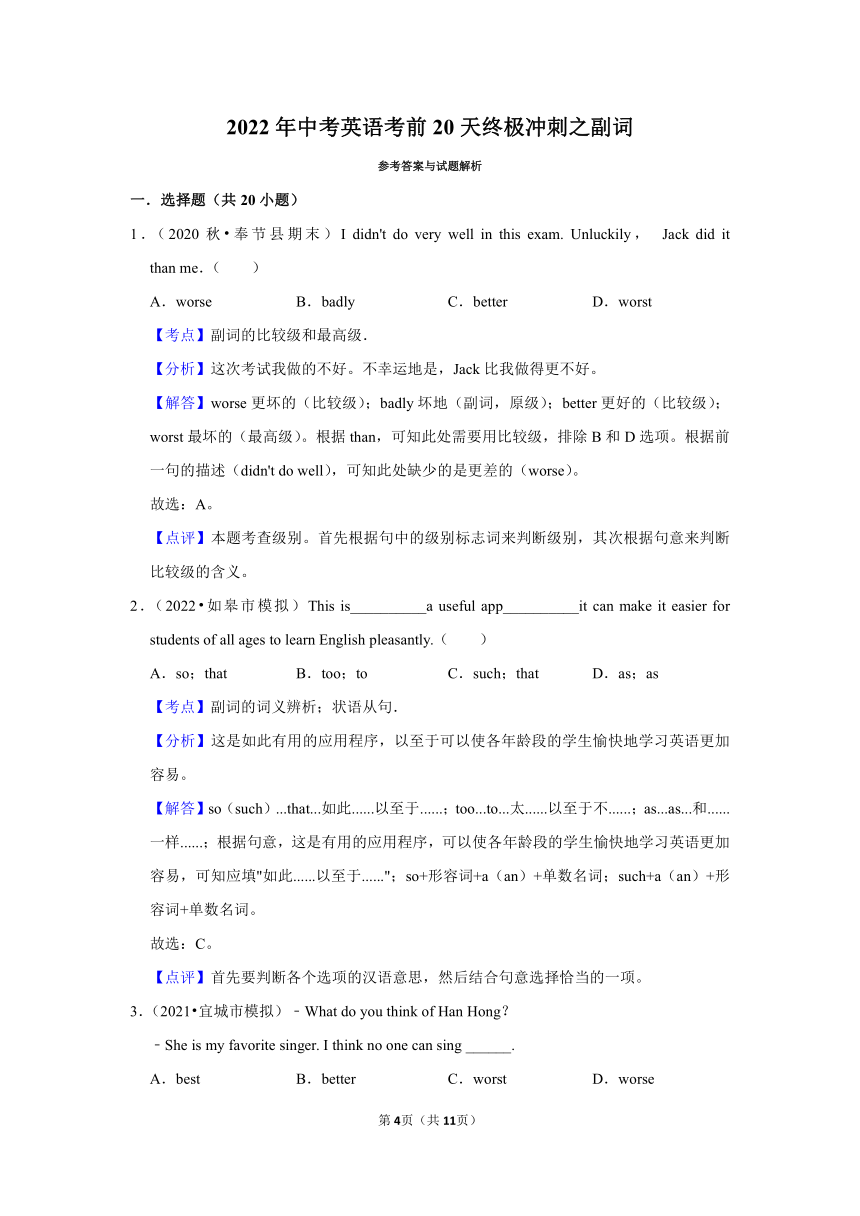 2022 年中考英语考前 20 天终极冲刺之副词

参考答案与试题解析

一．选择题（共 20 小题）

1．（2020 秋•奉节县期末）I didn't do very well in this exam. Unluckily， Jack did it than me．（　　）

A．worse　　B．badly　　C．better　　D．worst

【考点】副词的比较级和最高级．

【分析】这次考试我做的不好。不幸运地是，Jack 比我做得更不好。

【解答】worse 更坏的（比较级）；badly 坏地（副词，原级）；better 更好的（比较级）；worst 最坏的（最高级）。根据 than，可知此处需要用比较级，排除 B 和 D 选项。根据前一句的描述（didn't do well），可知此处缺少的是更差的（worse）。

故选：A。

【点评】本题考查级别。首先根据句中的级别标志词来判断级别，其次根据句意来判断比较级的含义。

2．（2022•如皋市模拟）This is__________a useful app__________it can make it easier for students of all ages to learn English pleasantly.（　　）

A．so；that　　B．too；to　　C．such；that　　D．as；as

【考点】副词的词义辨析；状语从句．

【分析】这是如此有用的应用程序，以至于可以使各年龄段的学生愉快地学习英语更加容易。

【解答】so（such）...that...如此......以至于......；too...to...太......以至于不......；as...as...和......一样......；根据句意，这是有用的应用程序，可以使各年龄段的学生愉快地学习英语更加容易，可知应填"如此......以至于......"；so+形容词+a（an）+单数名词；such+a（an）+形容词+单数名词。

故选：C。

【点评】首先要判断各个选项的汉语意思，然后结合句意选择恰当的一项。

3．（2021•宜城市模拟）﹣What do you think of Han Hong？

﹣She is my favorite singer. I think no one can sing ______.

A．best　　B．better　　C．worst　　D．worse

第 4页（共 11页）